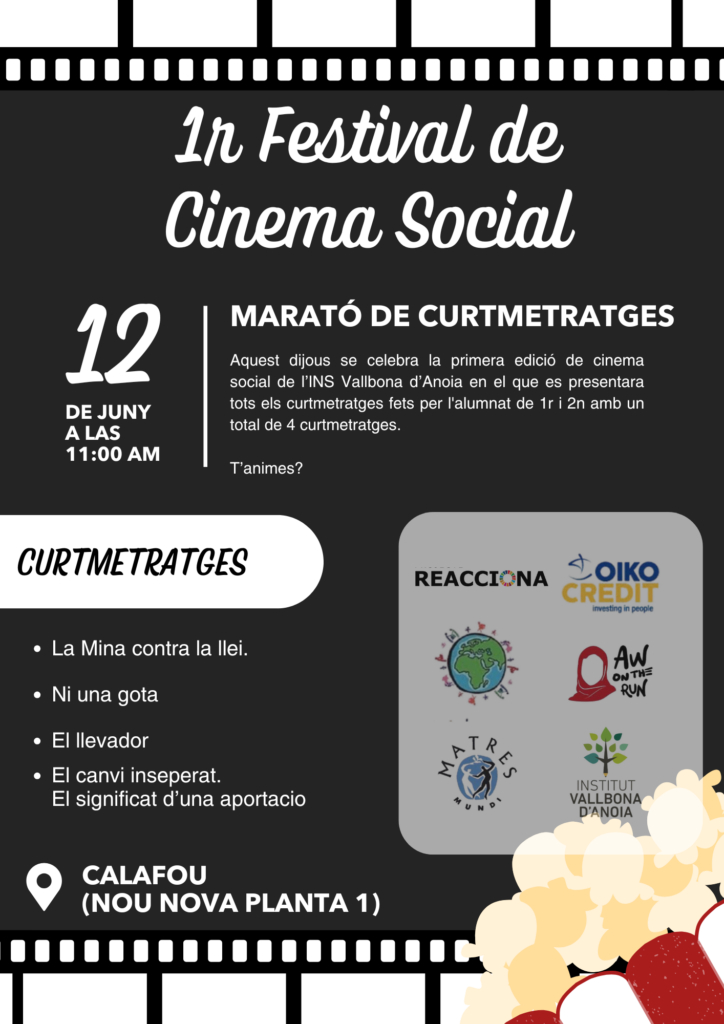 1r Festival de Cinema Social

12
DE JUNY
A LAS
11:00 AM

MARATÓ DE CURTMETRATGES

Aquest dijous se celebra la primera edició de cinema social de l'INS Vallbona d'Anoia en el que es presentara tots els curtmetratges fets per l'alumnat de 1r i 2n amb un total de 4 curtmetratges.

T'animes?

CURTMETRATGES

• La Mina contra la llei.
• Ni una gota
• El llevador
• El canvi inseperat.
El significat d'una aportacio

REACCIONA
OIKO CREDIT
investing in people
AW ON THE RUN
MATRES MUNDI
INSTITUT VALLBONA D'ANOIA

CALAFOU
(NOU NOVA PLANTA 1)